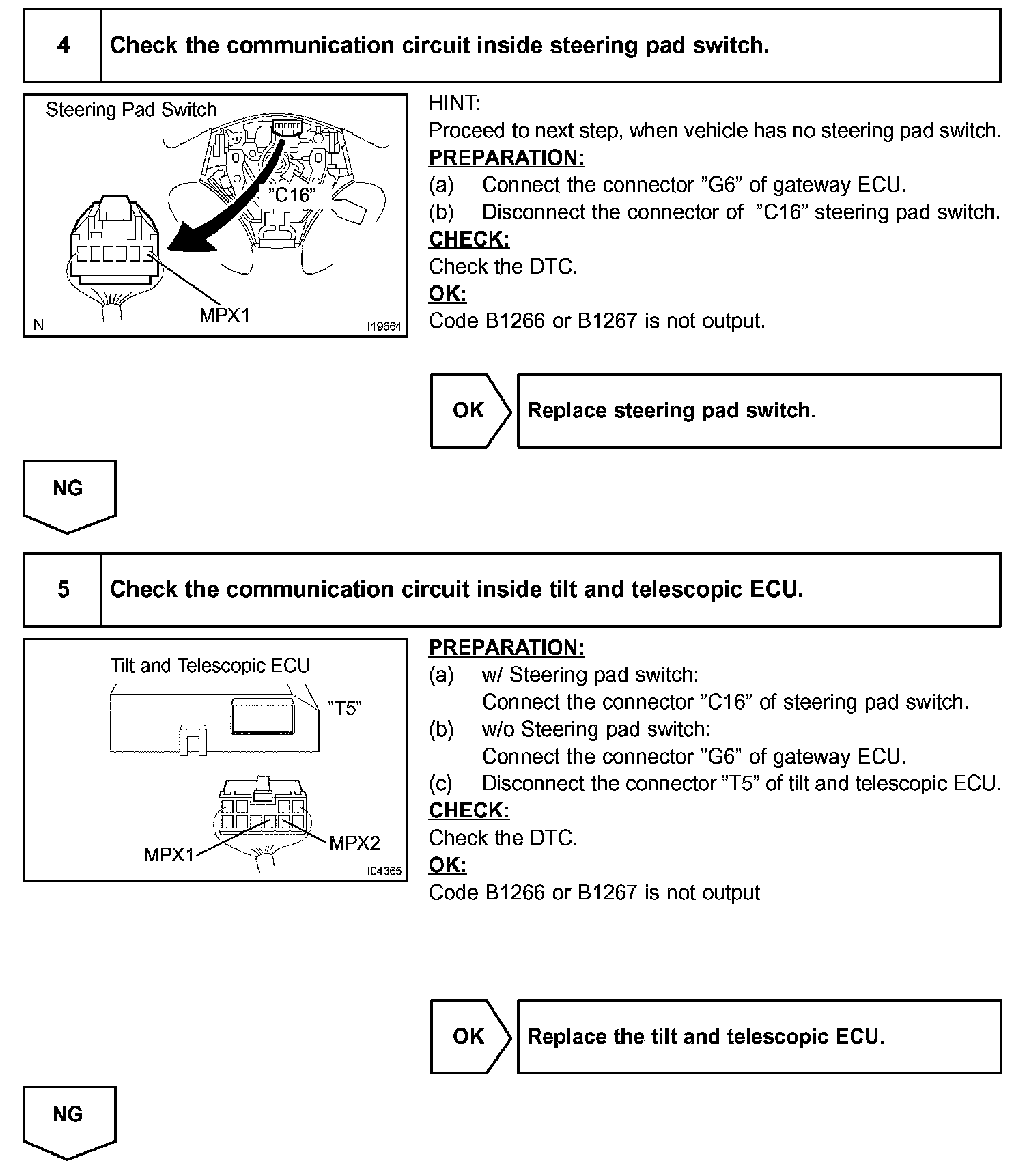 4 Check the communication circuit inside steering pad switch.

Steering Pad Switch
"C16"
MPX1
N
I19664

HINT:
Proceed to next step, when vehicle has no steering pad switch.
PREPARATION:
(a) Connect the connector "G6" of gateway ECU.
(b) Disconnect the connector of "C16" steering pad switch.
CHECK:
Check the DTC.
OK:
Code B1266 or B1267 is not output.

OK Replace steering pad switch.

NG

5 Check the communication circuit inside tilt and telescopic ECU.

Tilt and Telescopic ECU
"T5"
MPX1
MPX2
I04365

PREPARATION:
(a) w/ Steering pad switch:
Connect the connector "C16" of steering pad switch.
(b) w/o Steering pad switch:
Connect the connector "G6" of gateway ECU.
(c) Disconnect the connector "T5" of tilt and telescopic ECU.
CHECK:
Check the DTC.
OK:
Code B1266 or B1267 is not output

OK Replace the tilt and telescopic ECU.

NG